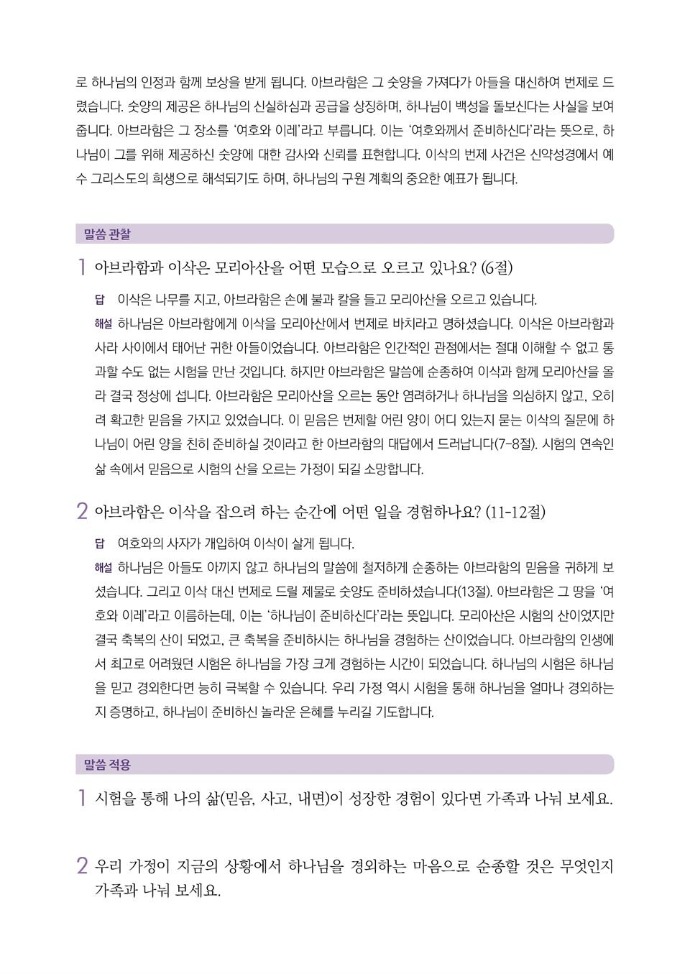 로 하나님의 인정과 함께 보상을 받게 됩니다. 아브라함은 그 숫양을 가져다가 아들을 대신하여 번제로 드렸습니다. 숫양의 제공은 하나님의 신실하심과 공급을 상징하며, 하나님이 백성을 돌보신다는 사실을 보여 줍니다. 아브라함은 그 장소를 '여호와 이레'라고 부릅니다. 이는 '여호와께서 준비하신다'라는 뜻으로, 하나님이 그를 위해 제공하신 숫양에 대한 감사와 신뢰를 표현합니다. 이삭의 번제 사건은 신약성경에서 예수 그리스도의 희생으로 해석되기도 하며, 하나님의 구원 계획의 중요한 예표가 됩니다.

말씀 관찰

1 아브라함과 이삭은 모리아산을 어떤 모습으로 오르고 있나요? (6절)

답 이삭은 나무를 지고, 아브라함은 손에 불과 칼을 들고 모리아산을 오르고 있습니다.

해설 하나님은 아브라함에게 이삭을 모리아산에서 번제로 바치라고 명하셨습니다. 이삭은 아브라함과 사라 사이에서 태어난 귀한 아들이었습니다. 아브라함은 인간적인 관점에서는 절대 이해할 수 없고 통과할 수도 없는 시험을 만난 것입니다. 하지만 아브라함은 말씀에 순종하여 이삭과 함께 모리아산을 올라 결국 정상에 섭니다. 아브라함은 모리아산을 오르는 동안 염려하거나 하나님을 의심하지 않고, 오히려 확고한 믿음을 가지고 있었습니다. 이 믿음은 번제할 어린 양이 어디 있는지 묻는 이삭의 질문에 하나님이 어린 양을 친히 준비하실 것이라고 한 아브라함의 대답에서 드러납니다(7-8절). 시험의 연속인 삶 속에서 믿음으로 시험의 산을 오르는 가정이 되길 소망합니다.

2 아브라함은 이삭을 잡으려 하는 순간에 어떤 일을 경험하나요? (11-12절)

답 여호와의 사자가 개입하여 이삭이 살게 됩니다.

해설 하나님은 아들도 아끼지 않고 하나님의 말씀에 철저하게 순종하는 아브라함의 믿음을 귀하게 보셨습니다. 그리고 이삭 대신 번제로 드릴 제물로 숫양도 준비하셨습니다(13절). 아브라함은 그 땅을 '여호와 이레'라고 이름하는데, 이는 '하나님이 준비하신다'라는 뜻입니다. 모리아산은 시험의 산이었지만 결국 축복의 산이 되었고, 큰 축복을 준비하시는 하나님을 경험하는 산이었습니다. 아브라함의 인생에서 최고로 어려웠던 시험은 하나님을 가장 크게 경험하는 시간이 되었습니다. 하나님의 시험은 하나님을 믿고 경외한다면 능히 극복할 수 있습니다. 우리 가정 역시 시험을 통해 하나님을 얼마나 경외하는지 증명하고, 하나님이 준비하신 놀라운 은혜를 누리길 기도합니다.

말씀 적용

1 시험을 통해 나의 삶(믿음, 사고, 내면)이 성장한 경험이 있다면 가족과 나눠 보세요.

2 우리 가정이 지금의 상황에서 하나님을 경외하는 마음으로 순종할 것은 무엇인지 가족과 나눠 보세요.